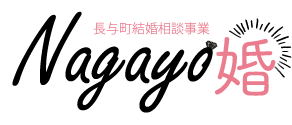 長与町結婚相談事業

Nagayo婚